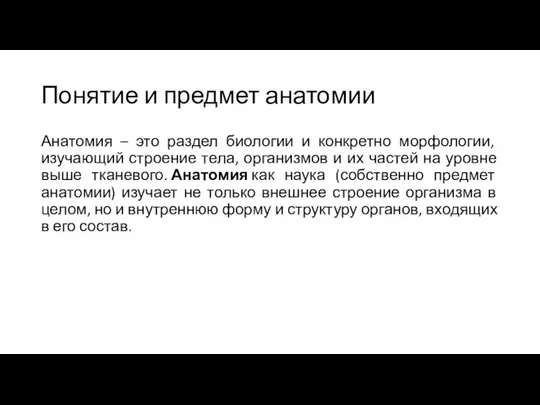 Понятие и предмет анатомии

Анатомия – это раздел биологии и конкретно морфологии, изучающий строение тела, организмов и их частей на уровне выше тканевого. Анатомия как наука (собственно предмет анатомии) изучает не только внешнее строение организма в целом, но и внутреннюю форму и структуру органов, входящих в его состав.